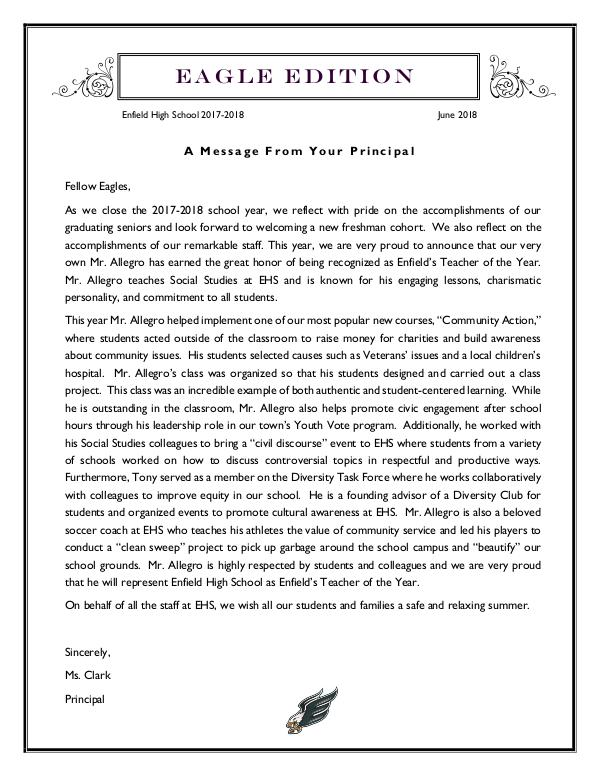 EAGLE EDITION

Enfield High School 2017-2018

June 2018

A Message From Your Principal

Fellow Eagles,

As we close the 2017-2018 school year, we reflect with pride on the accomplishments of our graduating seniors and look forward to welcoming a new freshman cohort. We also reflect on the accomplishments of our remarkable staff. This year, we are very proud to announce that our very own Mr. Allegro has earned the great honor of being recognized as Enfield's Teacher of the Year. Mr. Allegro teaches Social Studies at EHS and is known for his engaging lessons, charismatic personality, and commitment to all students.

This year Mr. Allegro helped implement one of our most popular new courses, "Community Action," where students acted outside of the classroom to raise money for charities and build awareness about community issues. His students selected causes such as Veterans' issues and a local children's hospital. Mr. Allegro's class was organized so that his students designed and carried out a class project. This class was an incredible example of both authentic and student-centered learning. While he is outstanding in the classroom, Mr. Allegro also helps promote civic engagement after school hours through his leadership role in our town's Youth Vote program. Additionally, he worked with his Social Studies colleagues to bring a "civil discourse" event to EHS where students from a variety of schools worked on how to discuss controversial topics in respectful and productive ways. Furthermore, Tony served as a member on the Diversity Task Force where he works collaboratively with colleagues to improve equity in our school. He is a founding advisor of a Diversity Club for students and organized events to promote cultural awareness at EHS. Mr. Allegro is also a beloved soccer coach at EHS who teaches his athletes the value of community service and led his players to conduct a "clean sweep" project to pick up garbage around the school campus and "beautify" our school grounds. Mr. Allegro is highly respected by students and colleagues and we are very proud that he will represent Enfield High School as Enfield's Teacher of the Year.

On behalf of all the staff at EHS, we wish all our students and families a safe and relaxing summer.

Sincerely,

Ms. Clark

Principal